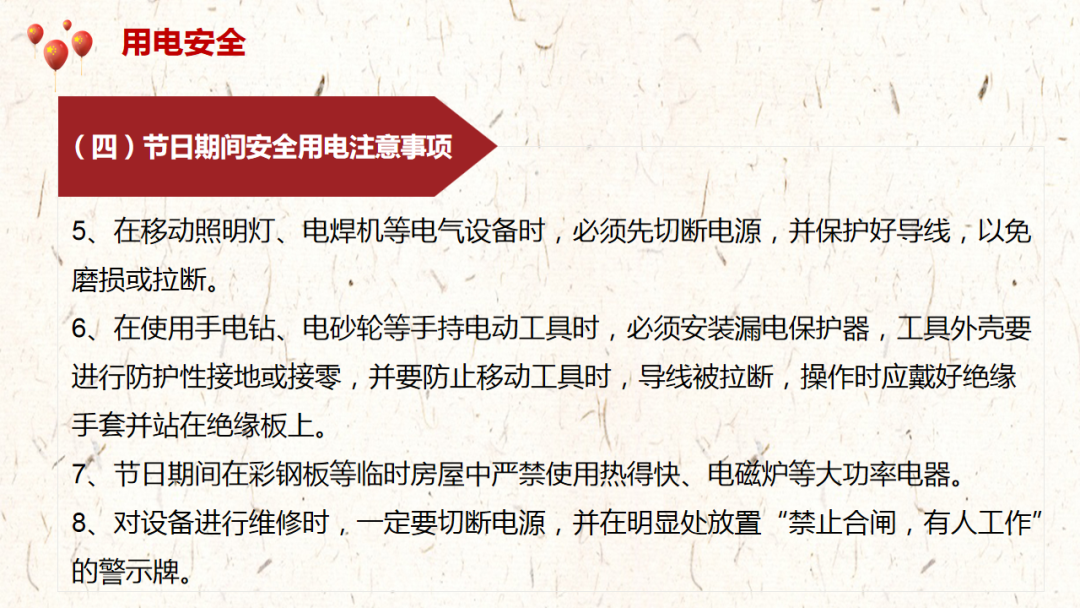 用电安全

（四）节日期间安全用电注意事项

5、在移动照明灯、电焊机等电气设备时，必须先切断电源，并保护好导线，以免磨损或拉断。

6、在使用手电钻、电砂轮等手持电动工具时，必须安装漏电保护器，工具外壳要进行防护性接地或接零，并要防止移动工具时，导线被拉断，操作时应戴好绝缘手套并站在绝缘板上。

7、节日期间在彩钢板等临时房屋中严禁使用热得快、电磁炉等大功率电器。

8、对设备进行维修时，一定要切断电源，并在明显处放置“禁止合闸，有人工作”的警示牌。